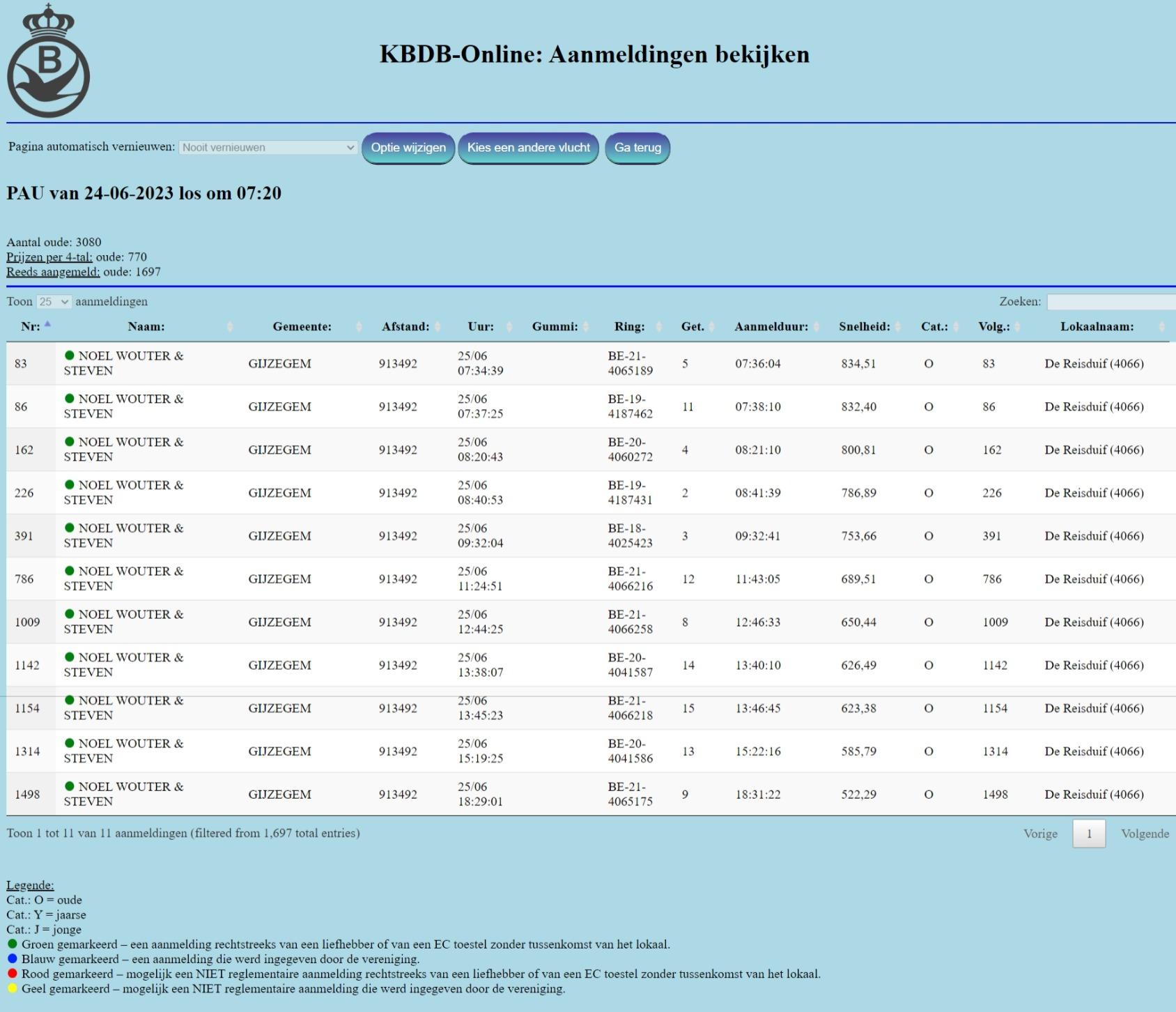 B

KBDB-Online: Aanmeldingen bekijken

Pagina automatisch vernieuwen: Nooit vernieuwen Optie wijzigen Kies een andere vlucht Ga terug

PAU van 24-06-2023 los om 07:20

Aantal oude: 3080
Prijzen per 4-tal: oude: 770
Reeds aangemeld: oude: 1697

Toon 25 aanmeldingen Zoeken:

| Nr: | Naam: | Gemeente: | Afstand: | Uur: | Gummi: | Ring: | Get. | Aanmelduur: | Snelheid: | Cat.: | Volg.: | Lokaalnaam: |
|---|---|---|---|---|---|---|---|---|---|---|---|---|
| 83 | NOEL WOUTER & STEVEN | GIJZEGEM | 913492 | 25/06 07:34:39 | | BE-21-4065189 | 5 | 07:36:04 | 834,51 | O | 83 | De Reisduif (4066) |
| 86 | NOEL WOUTER & STEVEN | GIJZEGEM | 913492 | 25/06 07:37:25 | | BE-19-4187462 | 11 | 07:38:10 | 832,40 | O | 86 | De Reisduif (4066) |
| 162 | NOEL WOUTER & STEVEN | GIJZEGEM | 913492 | 25/06 08:20:43 | | BE-20-4060272 | 4 | 08:21:10 | 800,81 | O | 162 | De Reisduif (4066) |
| 226 | NOEL WOUTER & STEVEN | GIJZEGEM | 913492 | 25/06 08:40:53 | | BE-19-4187431 | 2 | 08:41:39 | 786,89 | O | 226 | De Reisduif (4066) |
| 391 | NOEL WOUTER & STEVEN | GIJZEGEM | 913492 | 25/06 09:32:04 | | BE-18-4025423 | 3 | 09:32:41 | 753,66 | O | 391 | De Reisduif (4066) |
| 786 | NOEL WOUTER & STEVEN | GIJZEGEM | 913492 | 25/06 11:24:51 | | BE-21-4066216 | 12 | 11:43:05 | 689,51 | O | 786 | De Reisduif (4066) |
| 1009 | NOEL WOUTER & STEVEN | GIJZEGEM | 913492 | 25/06 12:44:25 | | BE-21-4066258 | 8 | 12:46:33 | 650,44 | O | 1009 | De Reisduif (4066) |
| 1142 | NOEL WOUTER & STEVEN | GIJZEGEM | 913492 | 25/06 13:38:07 | | BE-20-4041587 | 14 | 13:40:10 | 626,49 | O | 1142 | De Reisduif (4066) |
| 1154 | NOEL WOUTER & STEVEN | GIJZEGEM | 913492 | 25/06 13:45:23 | | BE-21-4066218 | 15 | 13:46:45 | 623,38 | O | 1154 | De Reisduif (4066) |
| 1314 | NOEL WOUTER & STEVEN | GIJZEGEM | 913492 | 25/06 15:19:25 | | BE-20-4041586 | 13 | 15:22:16 | 585,79 | O | 1314 | De Reisduif (4066) |
| 1498 | NOEL WOUTER & STEVEN | GIJZEGEM | 913492 | 25/06 18:29:01 | | BE-21-4065175 | 9 | 18:31:22 | 522,29 | O | 1498 | De Reisduif (4066) |

Toon 1 tot 11 van 11 aanmeldingen (filtered from 1,697 total entries) Vorige 1 Volgende

Legende:
Cat.: O = oude
Cat.: Y = jaarse
Cat.: J = jonge
Groen gemarkeerd – een aanmelding rechtstreeks van een liefhebber of van een EC toestel zonder tussenkomst van het lokaal.
Blauw gemarkeerd – een aanmelding die werd ingegeven door de vereniging.
Rood gemarkeerd – mogelijk een NIET reglementaire aanmelding rechtstreeks van een liefhebber of van een EC toestel zonder tussenkomst van het lokaal.
Geel gemarkeerd – mogelijk een NIET reglementaire aanmelding die werd ingegeven door de vereniging.